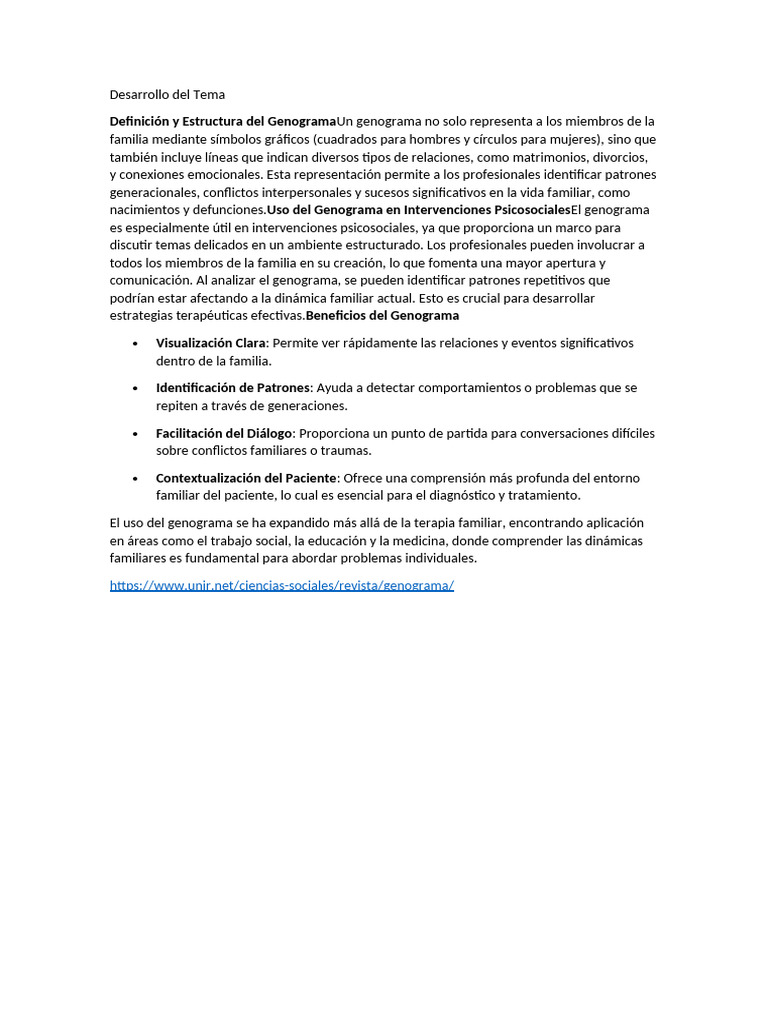 Desarrollo del Tema

Definición y Estructura del GenogramaUn genograma no solo representa a los miembros de la familia mediante símbolos gráficos (cuadrados para hombres y círculos para mujeres), sino que también incluye líneas que indican diversos tipos de relaciones, como matrimonios, divorcios, y conexiones emocionales. Esta representación permite a los profesionales identificar patrones generacionales, conflictos interpersonales y sucesos significativos en la vida familiar, como nacimientos y defunciones.Uso del Genograma en Intervenciones PsicosocialesEl genograma es especialmente útil en intervenciones psicosociales, ya que proporciona un marco para discutir temas delicados en un ambiente estructurado. Los profesionales pueden involucrar a todos los miembros de la familia en su creación, lo que fomenta una mayor apertura y comunicación. Al analizar el genograma, se pueden identificar patrones repetitivos que podrían estar afectando a la dinámica familiar actual. Esto es crucial para desarrollar estrategias terapéuticas efectivas.Beneficios del Genograma

• Visualización Clara: Permite ver rápidamente las relaciones y eventos significativos dentro de la familia.

• Identificación de Patrones: Ayuda a detectar comportamientos o problemas que se repiten a través de generaciones.

• Facilitación del Diálogo: Proporciona un punto de partida para conversaciones difíciles sobre conflictos familiares o traumas.

• Contextualización del Paciente: Ofrece una comprensión más profunda del entorno familiar del paciente, lo cual es esencial para el diagnóstico y tratamiento.

El uso del genograma se ha expandido más allá de la terapia familiar, encontrando aplicación en áreas como el trabajo social, la educación y la medicina, donde comprender las dinámicas familiares es fundamental para abordar problemas individuales.

https://www.unir.net/ciencias-sociales/revista/genograma/